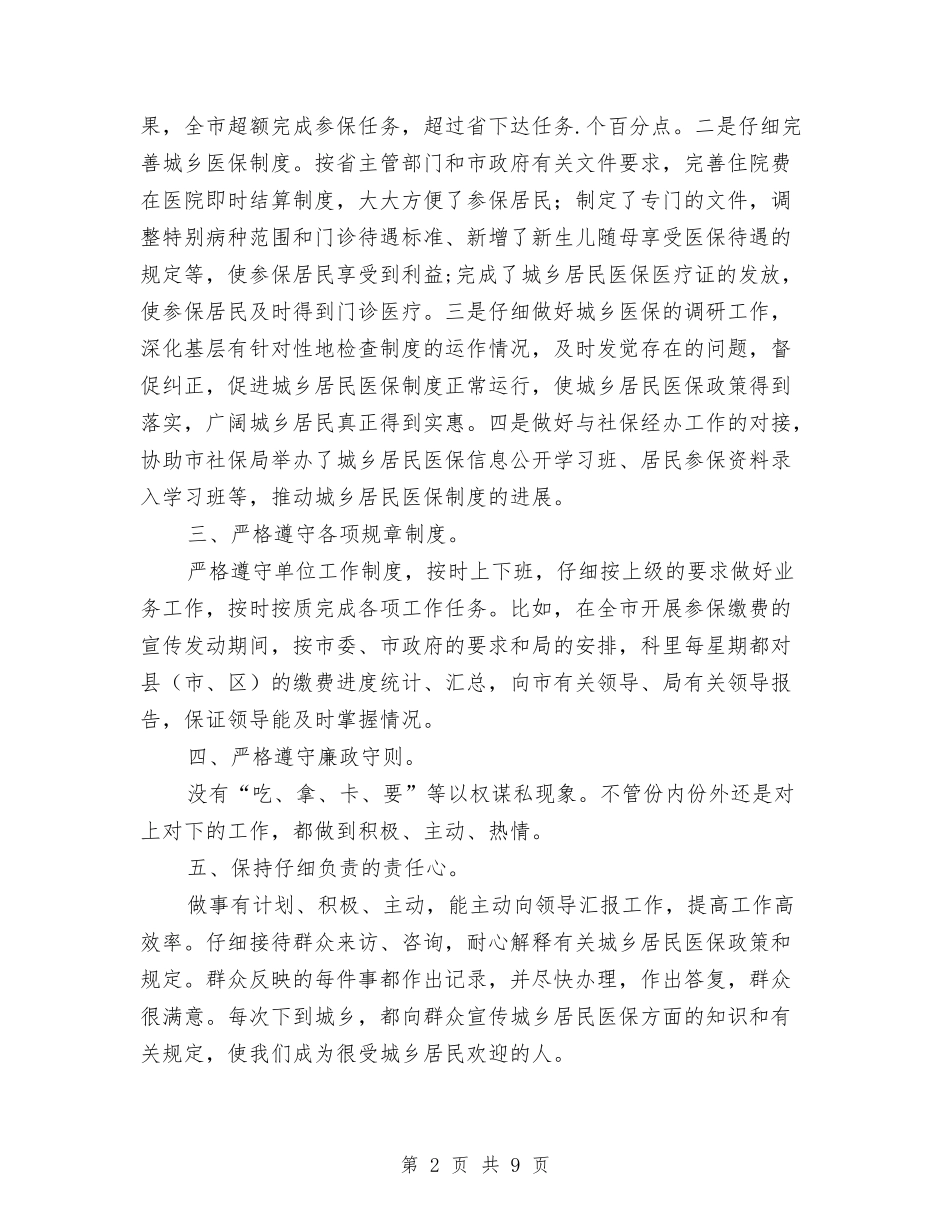 果，全市超额完成参保任务，超过省下达任务.个百分点。二是仔细完善城乡医保制度。按省主管部门和市政府有关文件要求，完善住院费在医院即时结算制度，大大方便了参保居民；制定了专门的文件，调整特别病种范围和门诊待遇标准、新增了新生儿随母享受医保待遇的规定等，使参保居民享受到利益;完成了城乡居民医保医疗证的发放，使参保居民及时得到门诊医疗。三是仔细做好城乡医保的调研工作，深化基层有针对性地检查制度的运作情况，及时发觉存在的问题，督促纠正，促进城乡居民医保制度正常运行，使城乡居民医保政策得到落实，广阔城乡居民真正得到实惠。四是做好与社保经办工作的对接，协助市社保局举办了城乡居民医保信息公开学习班、居民参保资料录入学习班等，推动城乡居民医保制度的进展。

三、严格遵守各项规章制度。

严格遵守单位工作制度，按时上下班，仔细按上级的要求做好业务工作，按时按质完成各项工作任务。比如，在全市开展参保缴费的宣传发动期间，按市委、市政府的要求和局的安排，科里每星期都对县（市、区）的缴费进度统计、汇总，向市有关领导、局有关领导报告，保证领导能及时掌握情况。

四、严格遵守廉政守则。

没有“吃、拿、卡、要”等以权谋私现象。不管份内份外还是对上对下的工作，都做到积极、主动、热情。

五、保持仔细负责的责任心。

做事有计划、积极、主动，能主动向领导汇报工作，提高工作高效率。仔细接待群众来访、咨询，耐心解释有关城乡居民医保政策和规定。群众反映的每件事都作出记录，并尽快办理，作出答复，群众很满意。每次下到城乡，都向群众宣传城乡居民医保方面的知识和有关规定，使我们成为很受城乡居民欢迎的人。

第 2 页 共 9 页